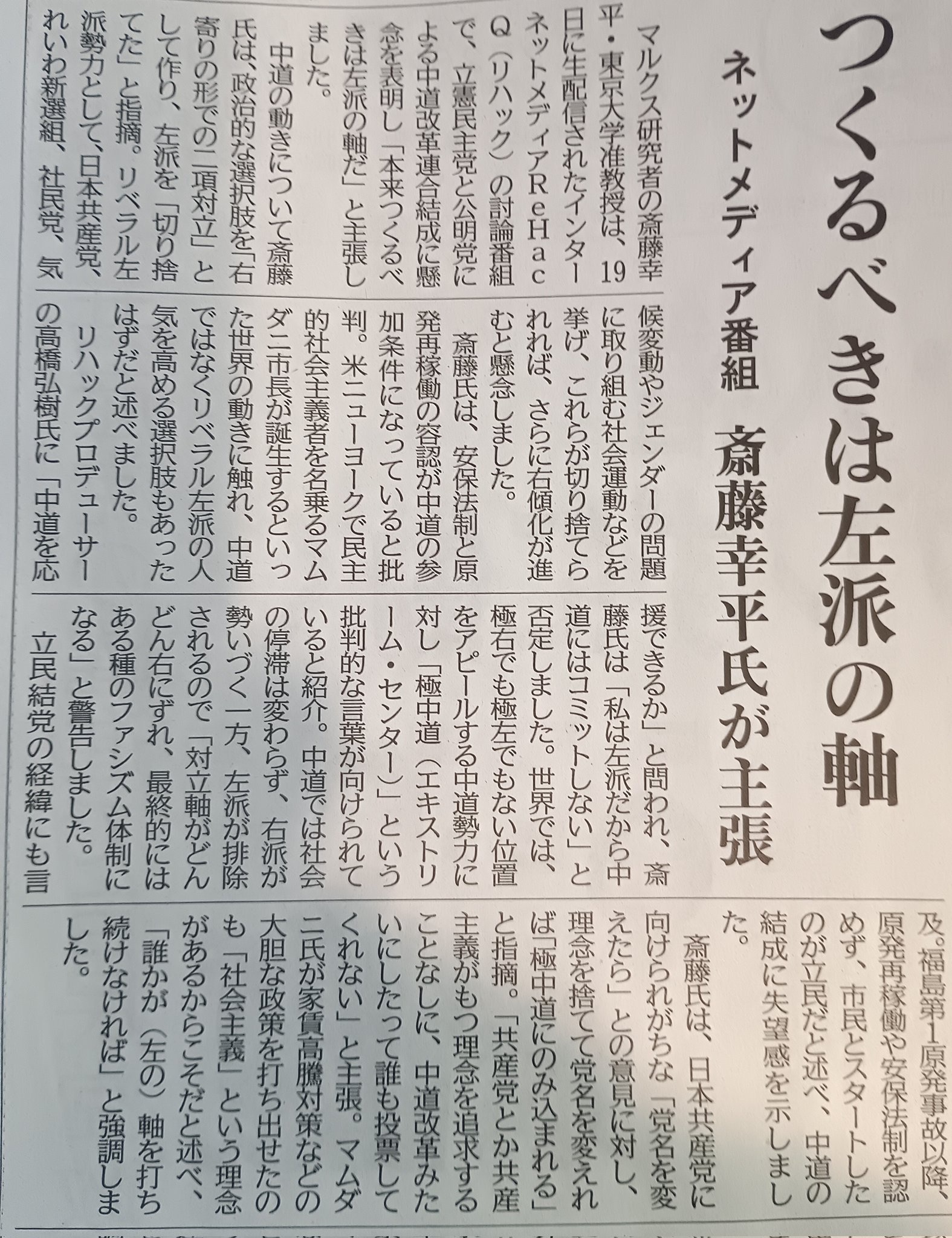 つくるべきは左派の軸

ネットメディア番組　斎藤幸平氏が主張

マルクス研究者の斎藤幸平・東京大学准教授は、19日に生配信されたインターネットメディアReHacQ（リハック）の討論番組で、立憲民主党と公明党による中道改革連合結成に懸念を表明し「本来つくるべきは左派の軸だ」と主張しました。

中道の動きについて斎藤氏は、政治的な選択肢を「右寄りの形での二項対立」として作り、左派を「切り捨てた」と指摘。リベラル左派勢力として、日本共産党、れいわ新選組、社民党、気候変動やジェンダーの問題に取り組む社会運動などを挙げ、これらが切り捨てられれば、さらに右傾化が進むと懸念しました。

斎藤氏は、安保法制と原発再稼働の容認が中道の参加条件になっていると批判。米ニューヨークで民主的社会主義者を名乗るマムダニ市長が誕生するといった世界の動きに触れ、中道ではなくリベラル左派の人気を高める選択肢もあったはずだと述べました。

リハックプロデューサーの高橋弘樹氏に「中道を応援できるか」と問われ、斎藤氏は「私は左派だから中道にはコミットしない」と否定しました。世界では、極右でも極左でもない位置をアピールする中道勢力に対し「極中道（エキストリーム・センター）」という批判的な言葉が向けられていると紹介。中道では社会の停滞は変わらず、右派が勢いづく一方、左派が排除されるので「対立軸がどんどん右にずれ、最終的にはある種のファシズム体制になる」と警告しました。

立民結党の経緯にも言及。福島第1原発事故以降、原発再稼働や安保法制を認めず、市民とスタートしたのが立民だと述べ、中道の結成に失望感を示しました。

斎藤氏は、日本共産党に向けられがちな「党名を変えたら」との意見に対し、理念を捨てて党名を変えれば「極中道にのみ込まれる」と指摘。「共産党とか共産主義がもつ理念を追求することなしに、中道改革みたいにしたって誰も投票してくれない」と主張。マムダニ氏が家賃高騰対策などの大胆な政策を打ち出せたのも「社会主義」という理念があるからこそだと述べ、「誰かが（左の）軸を打ち続けなければ」と強調しました。